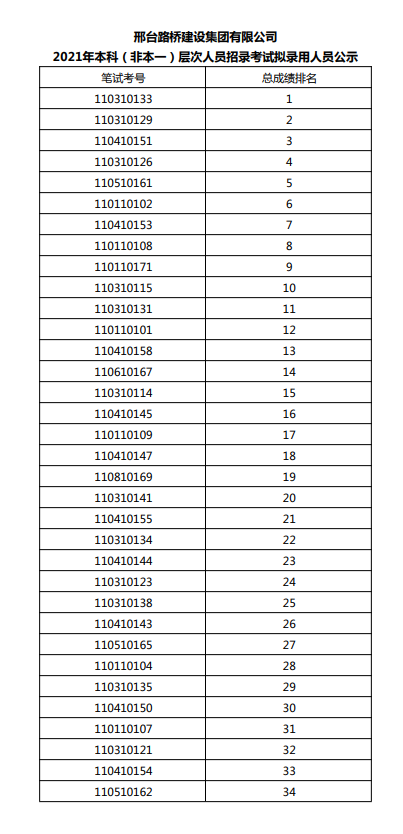 邢台路桥建设集团有限公司
2021年本科（非本一）层次人员招录考试拟录用人员公示

| 笔试考号 | 总成绩排名 |
|---|---|
| 110310133 | 1 |
| 110310129 | 2 |
| 110410151 | 3 |
| 110310126 | 4 |
| 110510161 | 5 |
| 110110102 | 6 |
| 110410153 | 7 |
| 110110108 | 8 |
| 110110171 | 9 |
| 110310115 | 10 |
| 110310131 | 11 |
| 110110101 | 12 |
| 110410158 | 13 |
| 110610167 | 14 |
| 110310114 | 15 |
| 110410145 | 16 |
| 110110109 | 17 |
| 110410147 | 18 |
| 110810169 | 19 |
| 110310141 | 20 |
| 110410155 | 21 |
| 110310134 | 22 |
| 110410144 | 23 |
| 110310123 | 24 |
| 110310138 | 25 |
| 110410143 | 26 |
| 110510165 | 27 |
| 110110104 | 28 |
| 110310135 | 29 |
| 110410150 | 30 |
| 110110107 | 31 |
| 110310121 | 32 |
| 110410154 | 33 |
| 110510162 | 34 |